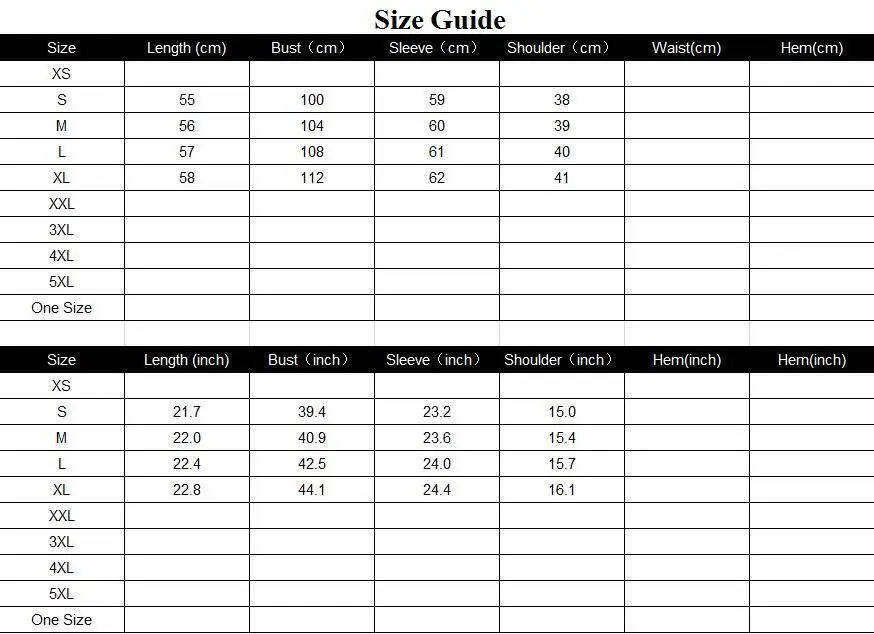 Size Guide

| Size | Length (cm) | Bust（cm） | Sleeve（cm） | Shoulder（cm） | Waist(cm) | Hem(cm) |
|---|---|---|---|---|---|---|
| XS | | | | | | |
| S | 55 | 100 | 59 | 38 | | |
| M | 56 | 104 | 60 | 39 | | |
| L | 57 | 108 | 61 | 40 | | |
| XL | 58 | 112 | 62 | 41 | | |
| XXL | | | | | | |
| 3XL | | | | | | |
| 4XL | | | | | | |
| 5XL | | | | | | |
| One Size | | | | | | |

| Size | Length (inch) | Bust（inch） | Sleeve（inch） | Shoulder（inch） | Hem(inch) | Hem(inch) |
|---|---|---|---|---|---|---|
| XS | | | | | | |
| S | 21.7 | 39.4 | 23.2 | 15.0 | | |
| M | 22.0 | 40.9 | 23.6 | 15.4 | | |
| L | 22.4 | 42.5 | 24.0 | 15.7 | | |
| XL | 22.8 | 44.1 | 24.4 | 16.1 | | |
| XXL | | | | | | |
| 3XL | | | | | | |
| 4XL | | | | | | |
| 5XL | | | | | | |
| One Size | | | | | | |